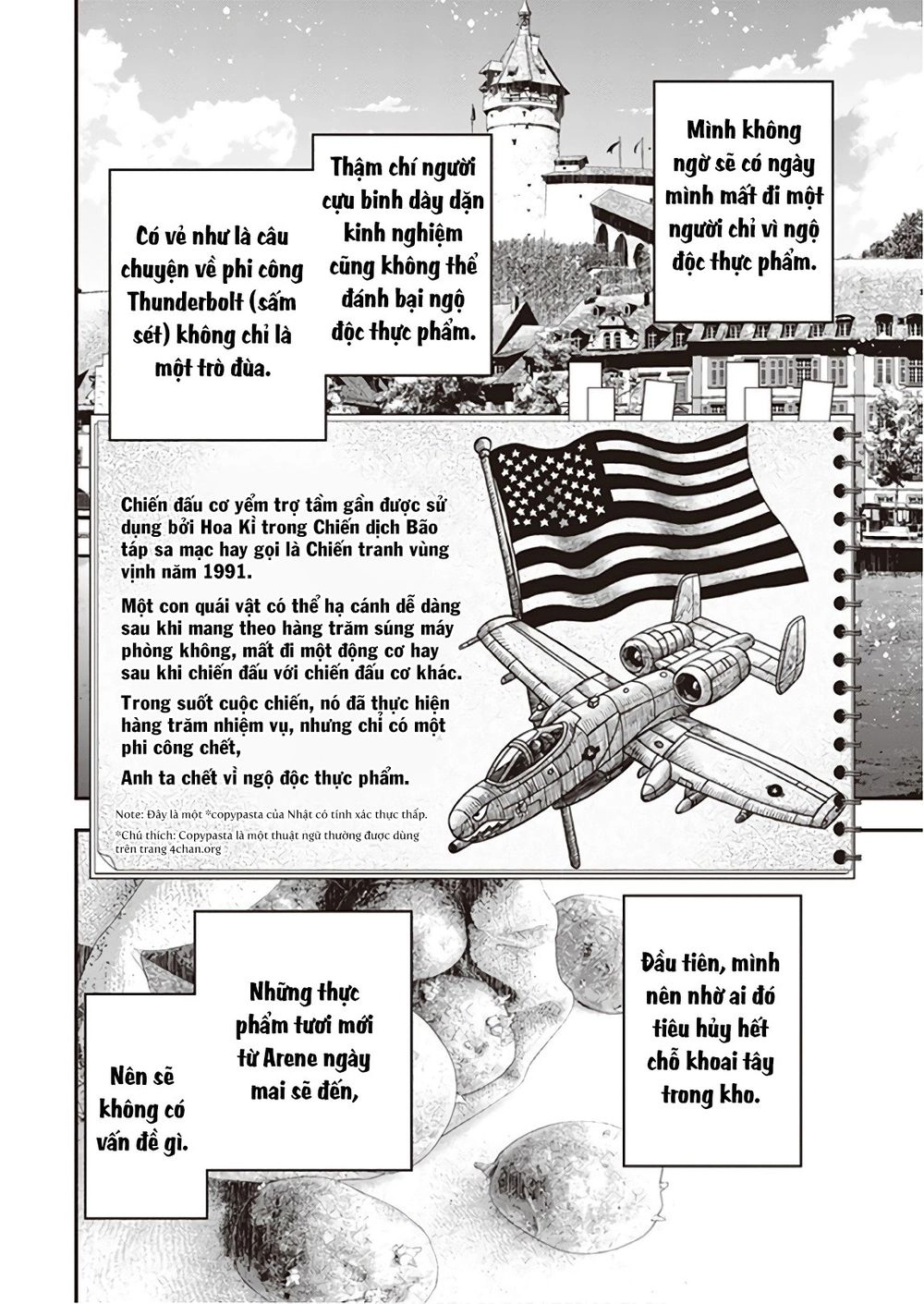 Mình không ngờ sẽ có ngày mình mất đi một người chỉ vì ngộ độc thực phẩm.

Thậm chí người cựu binh dày dặn kinh nghiệm cũng không thể đánh bại ngộ độc thực phẩm.

Có vẻ như là câu chuyện về phi công Thunderbolt (sấm sét) không chỉ là một trò đùa.

Chiến đấu cơ yểm trợ tầm gần được sử dụng bởi Hoa Kì trong Chiến dịch Bão táp sa mạc hay gọi là Chiến tranh vùng vịnh năm 1991.

Một con quái vật có thể hạ cánh dễ dàng sau khi mang theo hàng trăm súng máy phòng không, mất đi một động cơ hay sau khi chiến đấu với chiến đấu cơ khác.

Trong suốt cuộc chiến, nó đã thực hiện hàng trăm nhiệm vụ, nhưng chỉ có một phi công chết,

Anh ta chết vì ngộ độc thực phẩm.

Note: Đây là một *copypasta của Nhật có tính xác thực thấp.

*Chú thích: Copypasta là một thuật ngữ thường được dùng trên trang 4chan.org

Đầu tiên, mình nên nhờ ai đó tiêu hủy hết chỗ khoai tây trong kho.

Những thực phẩm tươi mới từ Arene ngày mai sẽ đến,

Nên sẽ không có vấn đề gì.